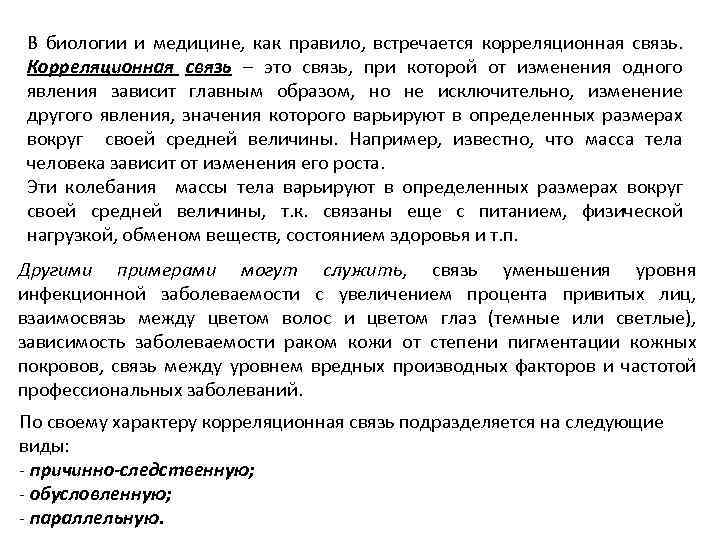 В биологии и медицине, как правило, встречается корреляционная связь. Корреляционная связь – это связь, при которой от изменения одного явления зависит главным образом, но не исключительно, изменение другого явления, значения которого варьируют в определенных размерах вокруг своей средней величины. Например, известно, что масса тела человека зависит от изменения его роста.
Эти колебания массы тела варьируют в определенных размерах вокруг своей средней величины, т.к. связаны еще с питанием, физической нагрузкой, обменом веществ, состоянием здоровья и т.п.

Другими примерами могут служить, связь уменьшения уровня инфекционной заболеваемости с увеличением процента привитых лиц, взаимосвязь между цветом волос и цветом глаз (темные или светлые), зависимость заболеваемости раком кожи от степени пигментации кожных покровов, связь между уровнем вредных производных факторов и частотой профессиональных заболеваний.

По своему характеру корреляционная связь подразделяется на следующие виды:
- причинно-следственную;
- обусловленную;
- параллельную.